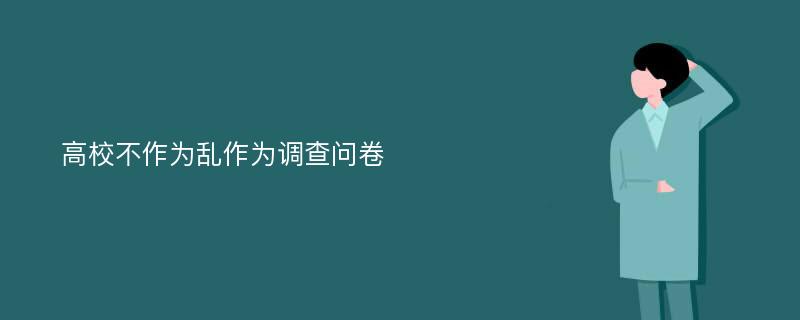 高校不作为乱作为调查问卷